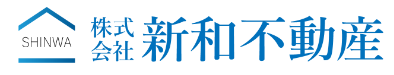 SHINWA
株式会社 新和不動産